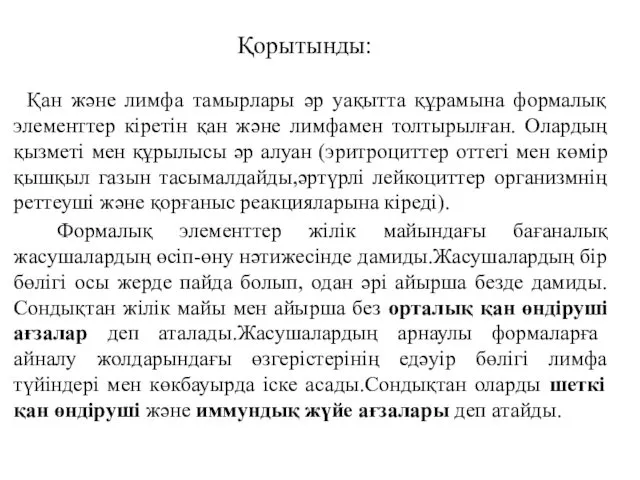 Қорытынды:

Қан және лимфа тамырлары әр уақытта құрамына формалық элементтер кіретін қан және лимфамен толтырылған. Олардың қызметі мен құрылысы әр алуан (эритроциттер оттегі мен көмір қышқыл газын тасымалдайды,әртүрлі лейкоциттер организмнің реттеуші және қорғаныс реакцияларына кіреді).

Формалық элементтер жілік майындағы бағаналық жасушалардың өсіп-өну нәтижесінде дамиды.Жасушалардың бір бөлігі осы жерде пайда болып, одан әрі айырша безде дамиды. Сондықтан жілік майы мен айырша без орталық қан өндіруші ағзалар деп аталады.Жасушалардың арнаулы формаларға айналу жолдарындағы өзгерістерінің едәуір бөлігі лимфа түйіндері мен көкбауырда іске асады.Сондықтан оларды шеткі қан өндіруші және иммундық жүйе ағзалары деп атайды.